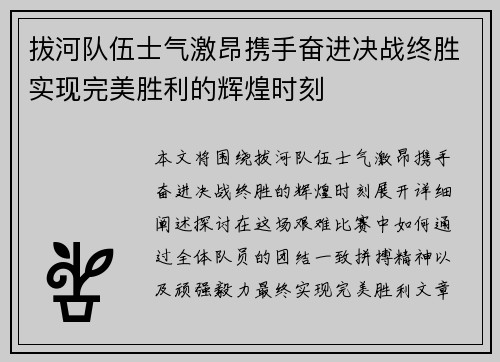 拔河队伍士气激昂携手奋进决战终胜实现完美胜利的辉煌时刻

本文将围绕拔河队伍士气激昂携手奋进决战终胜的辉煌时刻展开详细阐述探讨在这场艰难比赛中如何通过全体队员的团结一致拼搏精神以及顽强毅力最终实现完美胜利文章